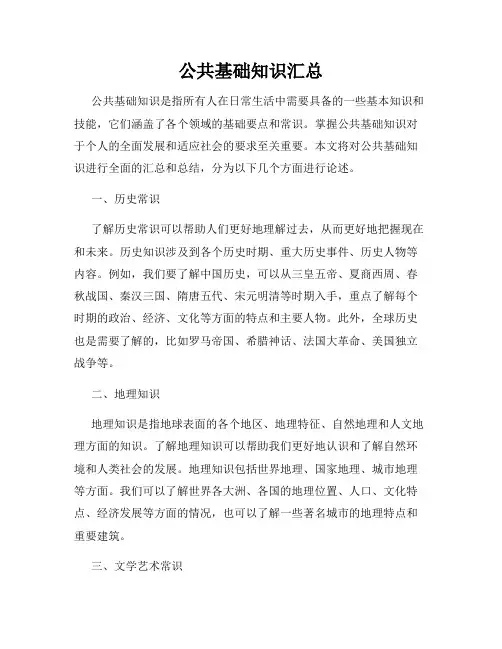 公共基础知识汇总

公共基础知识是指所有人在日常生活中需要具备的一些基本知识和技能，它们涵盖了各个领域的基础要点和常识。掌握公共基础知识对于个人的全面发展和适应社会的要求至关重要。本文将对公共基础知识进行全面的汇总和总结，分为以下几个方面进行论述。

一、历史常识

了解历史常识可以帮助人们更好地理解过去，从而更好地把握现在和未来。历史知识涉及到各个历史时期、重大历史事件、历史人物等内容。例如，我们要了解中国历史，可以从三皇五帝、夏商西周、春秋战国、秦汉三国、隋唐五代、宋元明清等时期入手，重点了解每个时期的政治、经济、文化等方面的特点和主要人物。此外，全球历史也是需要了解的，比如罗马帝国、希腊神话、法国大革命、美国独立战争等。

二、地理知识

地理知识是指地球表面的各个地区、地理特征、自然地理和人文地理方面的知识。了解地理知识可以帮助我们更好地认识和了解自然环境和人类社会的发展。地理知识包括世界地理、国家地理、城市地理等方面。我们可以了解世界各大洲、各国的地理位置、人口、文化特点、经济发展等方面的情况，也可以了解一些著名城市的地理特点和重要建筑。

三、文学艺术常识